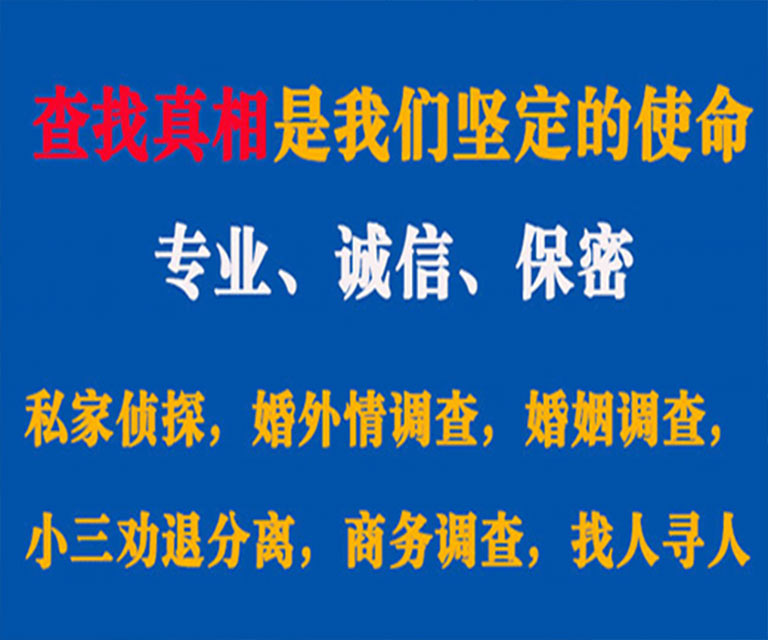 查找真相是我们坚定的使命

专业、诚信、保密

私家侦探，婚外情调查，婚姻调查，

小三劝退分离，商务调查，找人寻人